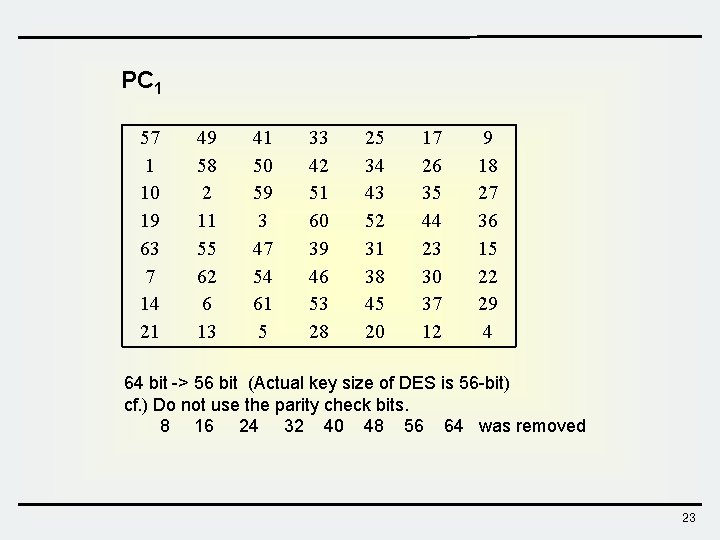 $PC_1$

| 57 | 49 | 41 | 33 | 25 | 17 | 9 |
|---|---|---|---|---|---|---|
| 1 | 58 | 50 | 42 | 34 | 26 | 18 |
| 10 | 2 | 59 | 51 | 43 | 35 | 27 |
| 19 | 11 | 3 | 60 | 52 | 44 | 36 |
| 63 | 55 | 47 | 39 | 31 | 23 | 15 |
| 7 | 62 | 54 | 46 | 38 | 30 | 22 |
| 14 | 6 | 61 | 53 | 45 | 37 | 29 |
| 21 | 13 | 5 | 28 | 20 | 12 | 4 |

64 bit -> 56 bit (Actual key size of DES is 56-bit)
cf.) Do not use the parity check bits.
8 16 24 32 40 48 56 64 was removed

23